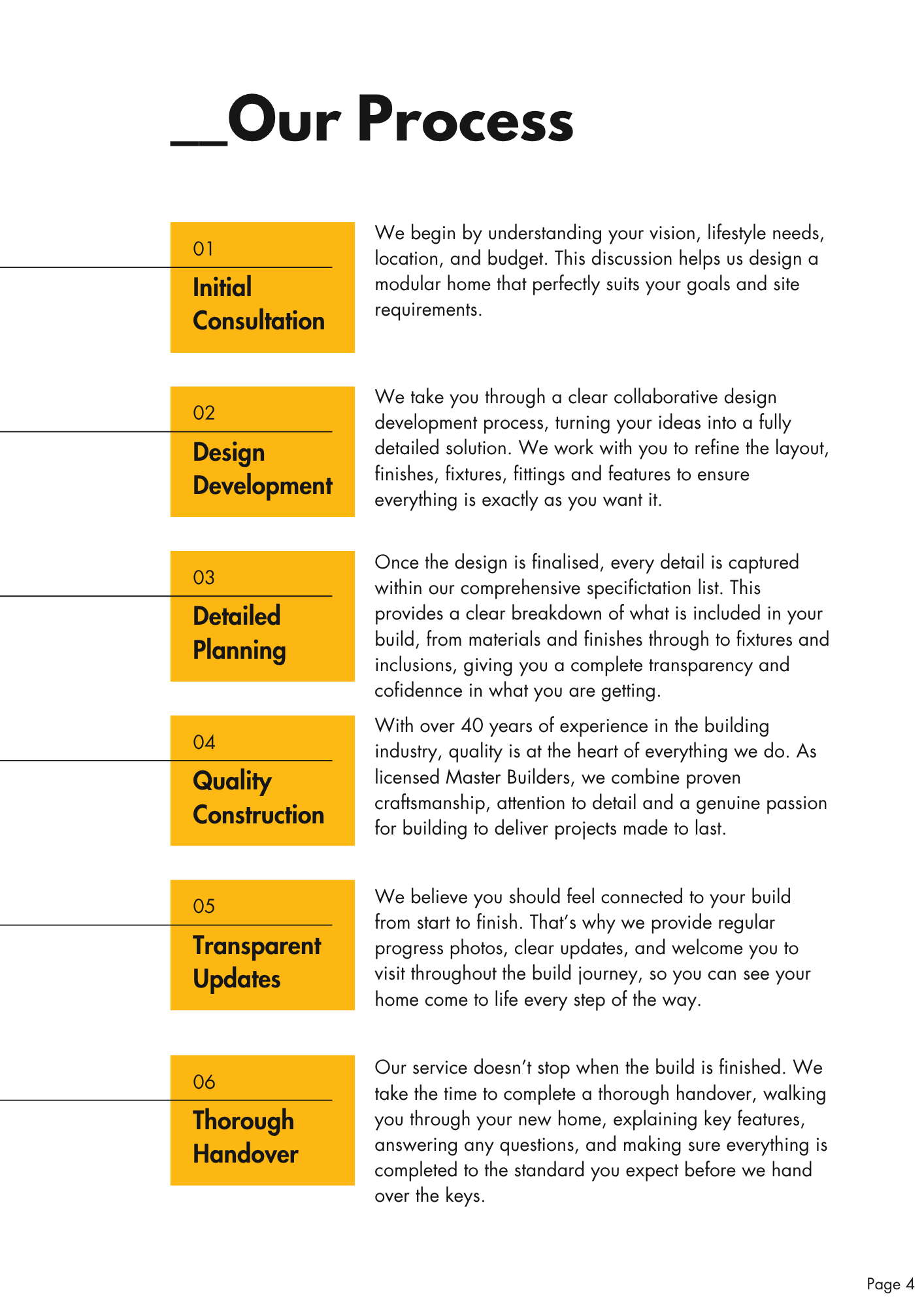 __Our Process

01

Initial Consultation

We begin by understanding your vision, lifestyle needs, location, and budget. This discussion helps us design a modular home that perfectly suits your goals and site requirements.

02

Design Development

We take you through a clear collaborative design development process, turning your ideas into a fully detailed solution. We work with you to refine the layout, finishes, fixtures, fittings and features to ensure everything is exactly as you want it.

03

Detailed Planning

Once the design is finalised, every detail is captured within our comprehensive specifictation list. This provides a clear breakdown of what is included in your build, from materials and finishes through to fixtures and inclusions, giving you a complete transparency and cofidennce in what you are getting.

04

Quality Construction

With over 40 years of experience in the building industry, quality is at the heart of everything we do. As licensed Master Builders, we combine proven craftsmanship, attention to detail and a genuine passion for building to deliver projects made to last.

05

Transparent Updates

We believe you should feel connected to your build from start to finish. That's why we provide regular progress photos, clear updates, and welcome you to visit throughout the build journey, so you can see your home come to life every step of the way.

06

Thorough Handover

Our service doesn't stop when the build is finished. We take the time to complete a thorough handover, walking you through your new home, explaining key features, answering any questions, and making sure everything is completed to the standard you expect before we hand over the keys.

Page 4